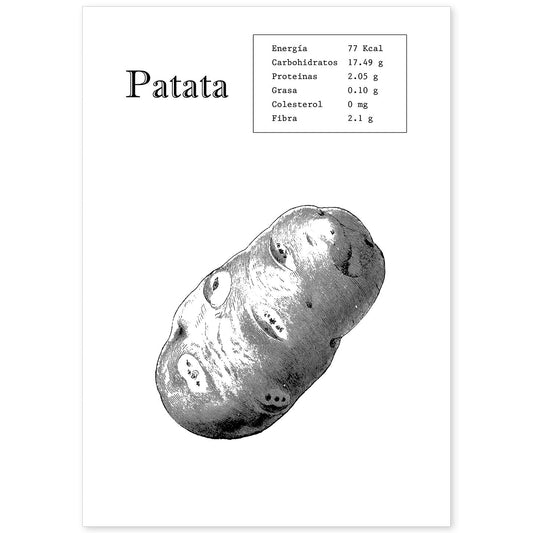 Patata

| Energía | 77 Kcal |
|---|---|
| Carbohidratos | 17.49 g |
| Proteínas | 2.05 g |
| Grasa | 0.10 g |
| Colesterol | 0 mg |
| Fibra | 2.1 g |